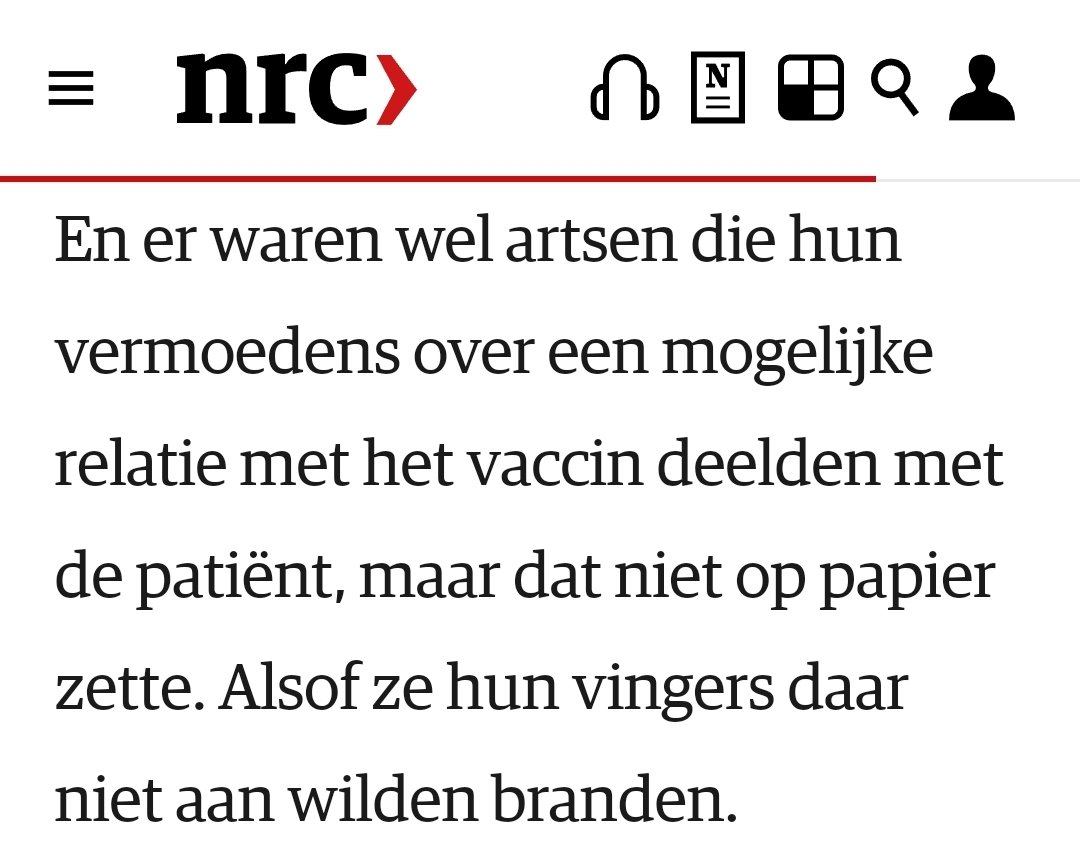 nrc

N

En er waren wel artsen die hun vermoedens over een mogelijke relatie met het vaccin deelden met de patiënt, maar dat niet op papier zette. Alsof ze hun vingers daar niet aan wilden branden.